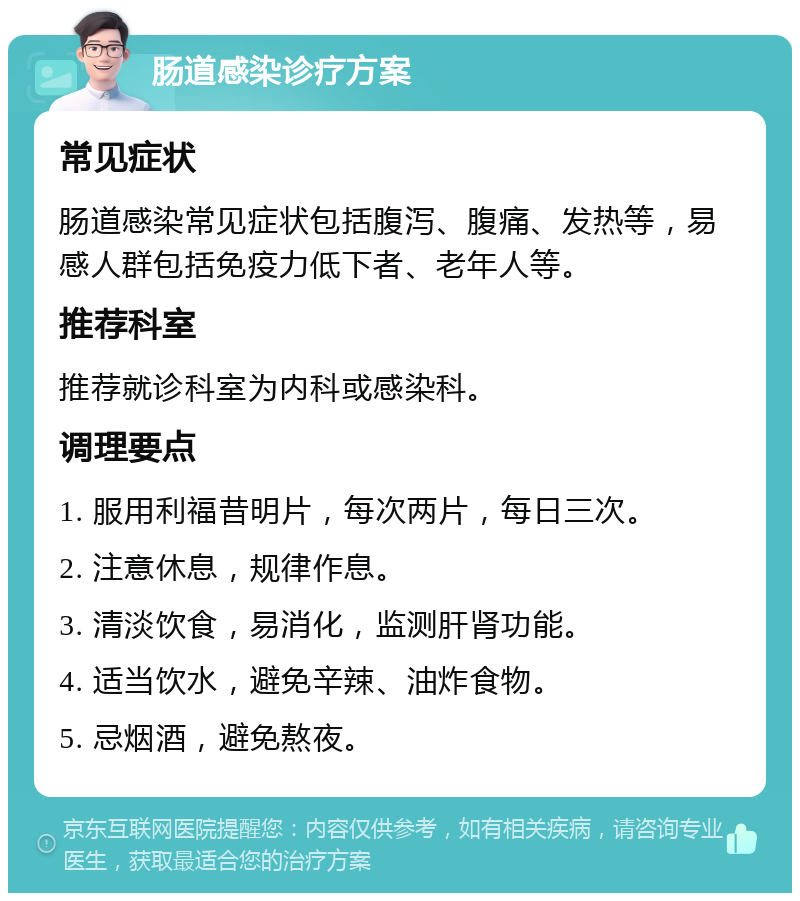 肠道感染诊疗方案

常见症状

肠道感染常见症状包括腹泻、腹痛、发热等，易感人群包括免疫力低下者、老年人等。

推荐科室

推荐就诊科室为内科或感染科。

调理要点

1. 服用利福昔明片，每次两片，每日三次。

2. 注意休息，规律作息。

3. 清淡饮食，易消化，监测肝肾功能。

4. 适当饮水，避免辛辣、油炸食物。

5. 忌烟酒，避免熬夜。

京东互联网医院提醒您：内容仅供参考，如有相关疾病，请咨询专业医生，获取最适合您的治疗方案